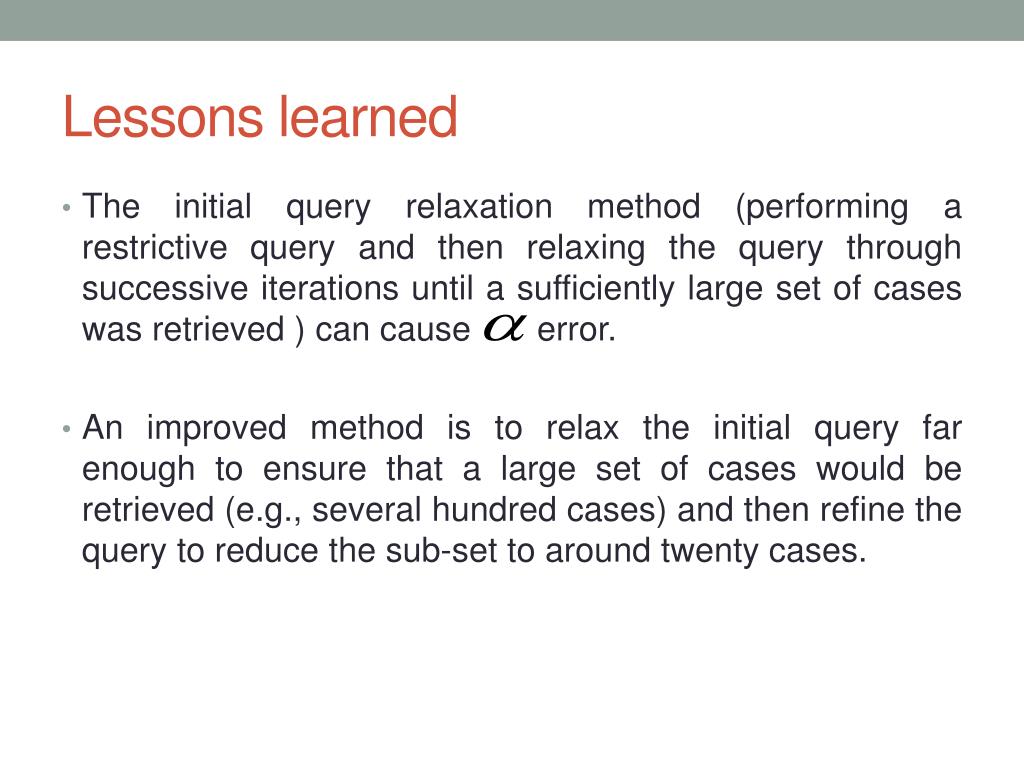 Lessons learned

• The initial query relaxation method (performing a restrictive query and then relaxing the query through successive iterations until a sufficiently large set of cases was retrieved ) can cause $\alpha$ error.

• An improved method is to relax the initial query far enough to ensure that a large set of cases would be retrieved (e.g., several hundred cases) and then refine the query to reduce the sub-set to around twenty cases.